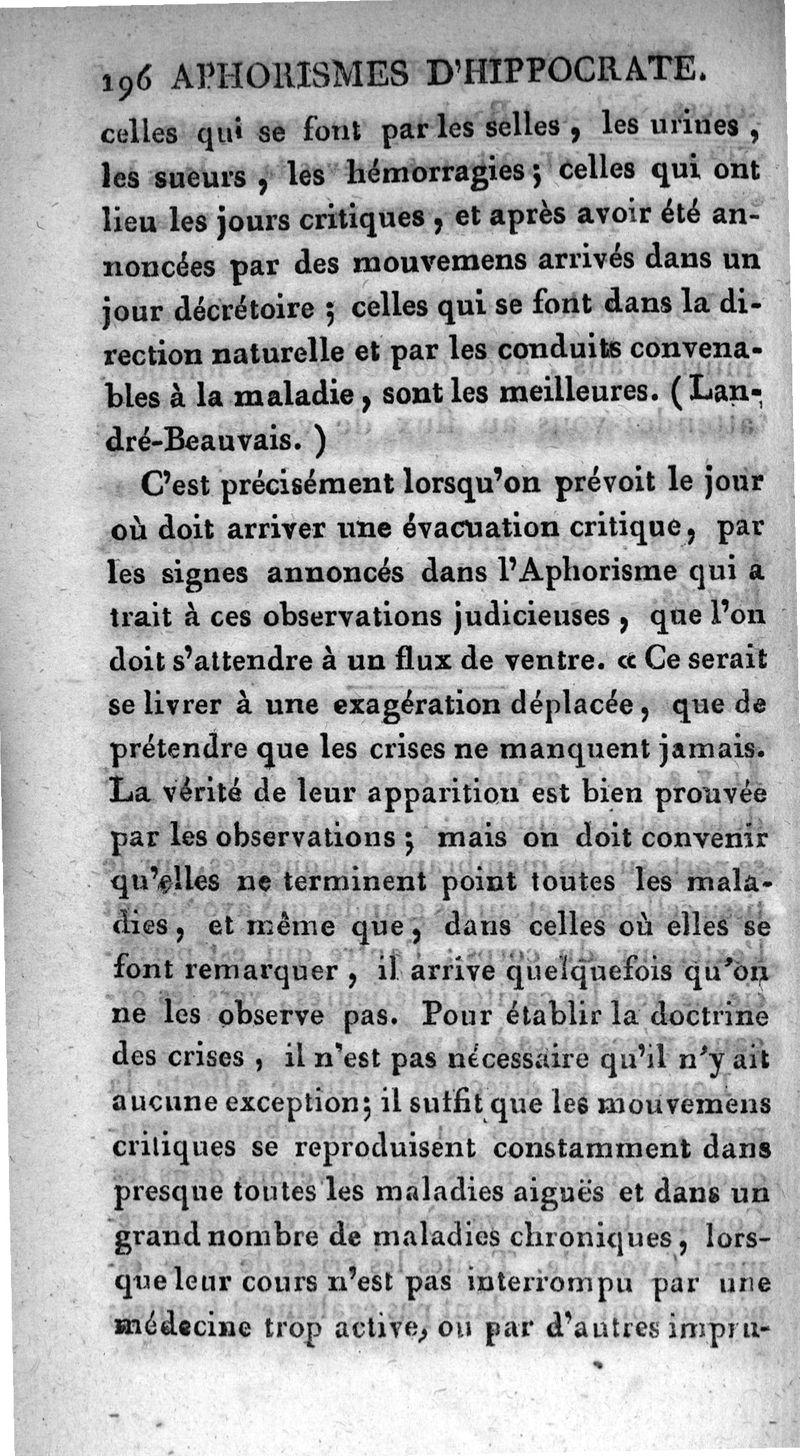 196 APHORISMES D'HIPPOCRATE.

celles qui se font par les selles, les urines, les sueurs, les hémorragies; celles qui ont lieu les jours critiques, et après avoir été annoncées par des mouvemens arrivés dans un jour décrétoire; celles qui se font dans la direction naturelle et par les conduits convenables à la maladie, sont les meilleures. (Landré-Beauvais.)

C'est précisément lorsqu'on prévoit le jour où doit arriver une évacuation critique, par les signes annoncés dans l'Aphorisme qui a trait à ces observations judicieuses, que l'on doit s'attendre à un flux de ventre. « Ce serait se livrer à une exagération déplacée, que de prétendre que les crises ne manquent jamais. La vérité de leur apparition est bien prouvée par les observations; mais on doit convenir qu'elles ne terminent point toutes les maladies, et même que, dans celles où elles se font remarquer, il arrive quelquefois qu'on ne les observe pas. Pour établir la doctrine des crises, il n'est pas nécessaire qu'il n'y ait aucune exception; il suffit que les mouvemens critiques se reproduisent constamment dans presque toutes les maladies aiguës et dans un grand nombre de maladies chroniques, lorsque leur cours n'est pas interrompu par une médecine trop active, ou par d'autres impru-